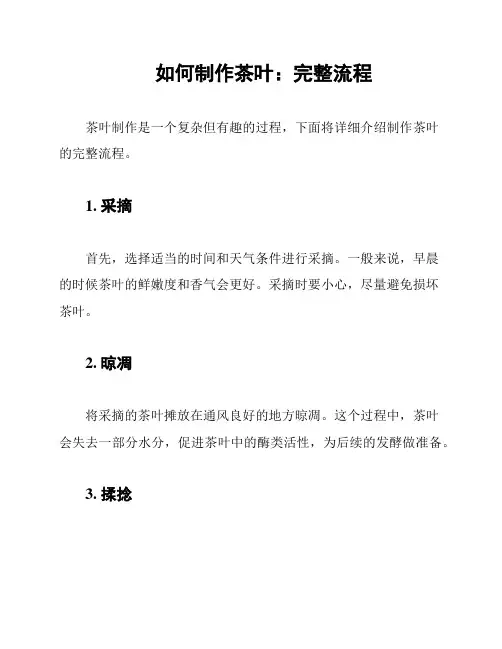 如何制作茶叶：完整流程

茶叶制作是一个复杂但有趣的过程，下面将详细介绍制作茶叶的完整流程。

1. 采摘

首先，选择适当的时间和天气条件进行采摘。一般来说，早晨的时候茶叶的鲜嫩度和香气会更好。采摘时要小心，尽量避免损坏茶叶。

2. 晾凋

将采摘的茶叶摊放在通风良好的地方晾凋。这个过程中，茶叶会失去一部分水分，促进茶叶中的酶类活性，为后续的发酵做准备。

3. 揉捻